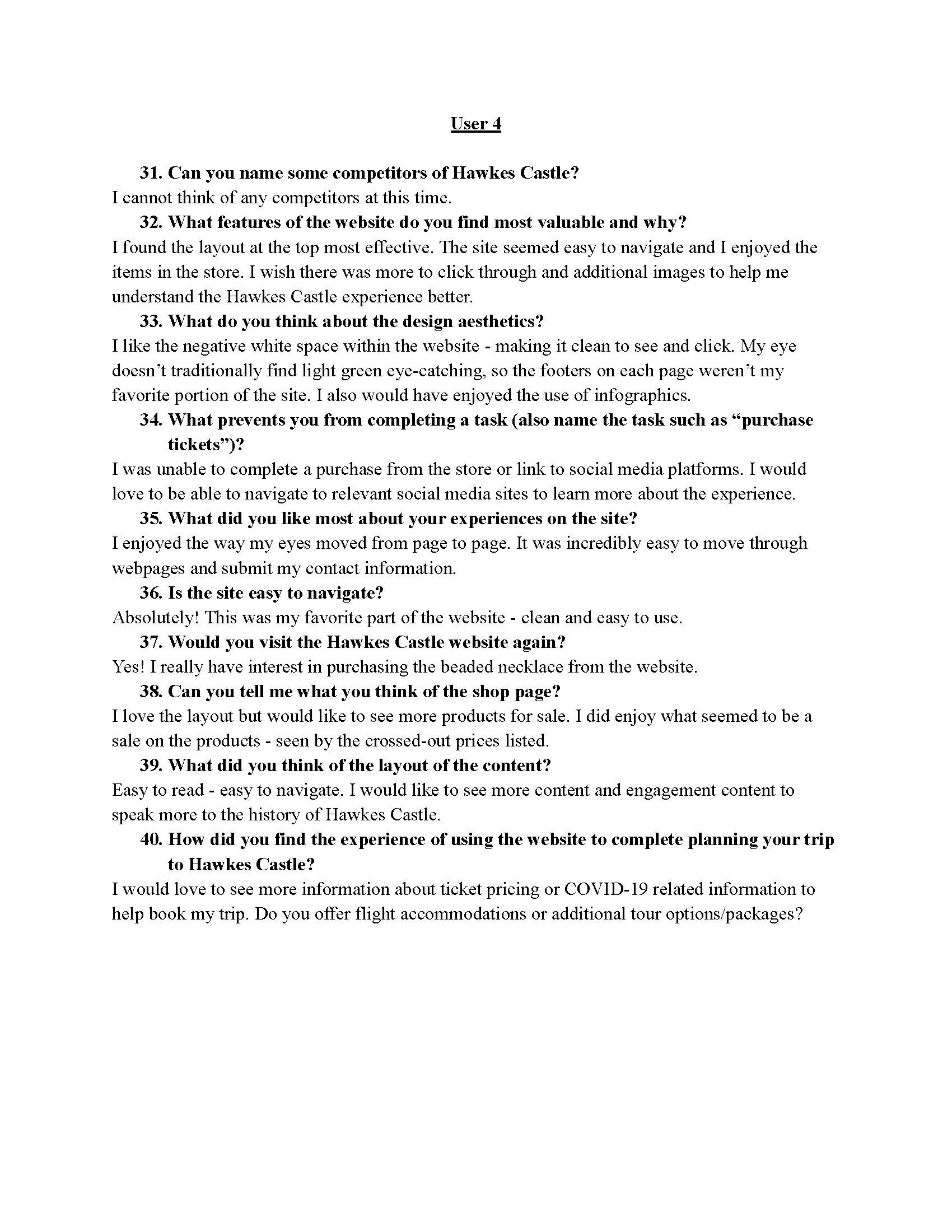 User 4

31. Can you name some competitors of Hawkes Castle?

I cannot think of any competitors at this time.

32. What features of the website do you find most valuable and why?

I found the layout at the top most effective. The site seemed easy to navigate and I enjoyed the items in the store. I wish there was more to click through and additional images to help me understand the Hawkes Castle experience better.

33. What do you think about the design aesthetics?

I like the negative white space within the website - making it clean to see and click. My eye doesn't traditionally find light green eye-catching, so the footers on each page weren't my favorite portion of the site. I also would have enjoyed the use of infographics.

34. What prevents you from completing a task (also name the task such as "purchase tickets")?

I was unable to complete a purchase from the store or link to social media platforms. I would love to be able to navigate to relevant social media sites to learn more about the experience.

35. What did you like most about your experiences on the site?

I enjoyed the way my eyes moved from page to page. It was incredibly easy to move through webpages and submit my contact information.

36. Is the site easy to navigate?

Absolutely! This was my favorite part of the website - clean and easy to use.

37. Would you visit the Hawkes Castle website again?

Yes! I really have interest in purchasing the beaded necklace from the website.

38. Can you tell me what you think of the shop page?

I love the layout but would like to see more products for sale. I did enjoy what seemed to be a sale on the products - seen by the crossed-out prices listed.

39. What did you think of the layout of the content?

Easy to read - easy to navigate. I would like to see more content and engagement content to speak more to the history of Hawkes Castle.

40. How did you find the experience of using the website to complete planning your trip to Hawkes Castle?

I would love to see more information about ticket pricing or COVID-19 related information to help book my trip. Do you offer flight accommodations or additional tour options/packages?